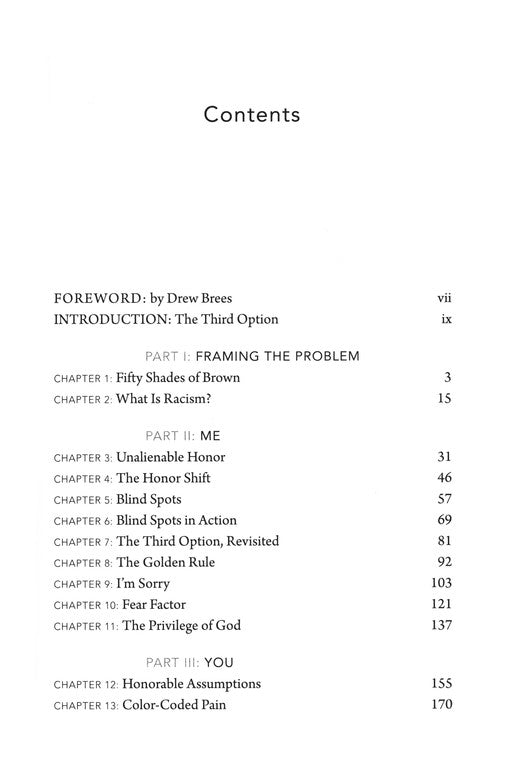 Contents

FOREWORD: by Drew Brees vii
INTRODUCTION: The Third Option ix

PART I: FRAMING THE PROBLEM
CHAPTER 1: Fifty Shades of Brown 3
CHAPTER 2: What Is Racism? 15

PART II: ME
CHAPTER 3: Unalienable Honor 31
CHAPTER 4: The Honor Shift 46
CHAPTER 5: Blind Spots 57
CHAPTER 6: Blind Spots in Action 69
CHAPTER 7: The Third Option, Revisited 81
CHAPTER 8: The Golden Rule 92
CHAPTER 9: I'm Sorry 103
CHAPTER 10: Fear Factor 121
CHAPTER 11: The Privilege of God 137

PART III: YOU
CHAPTER 12: Honorable Assumptions 155
CHAPTER 13: Color-Coded Pain 170